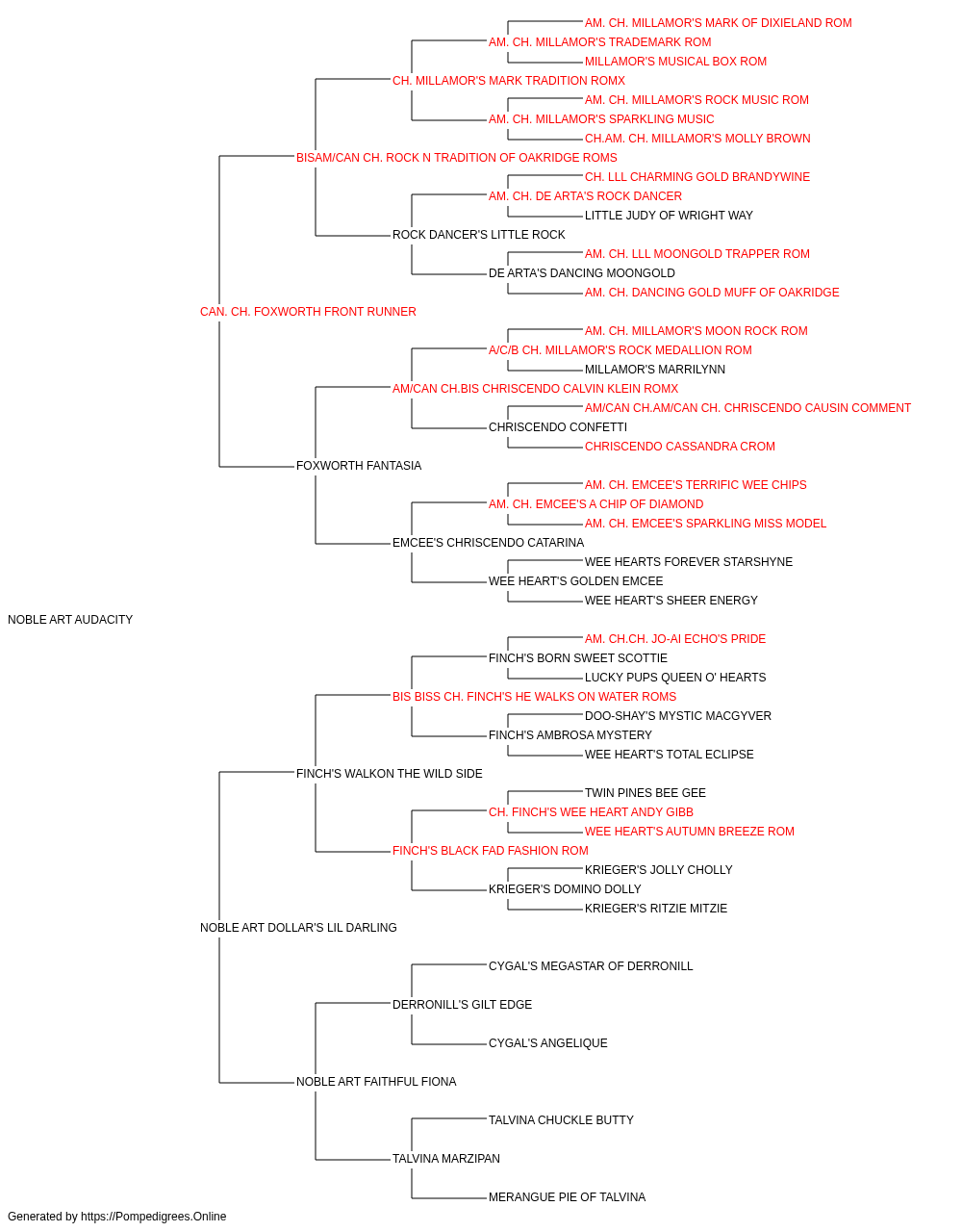 AM. CH. MILLAMOR'S MARK OF DIXIELAND ROM
AM. CH. MILLAMOR'S TRADEMARK ROM
MILLAMOR'S MUSICAL BOX ROM
CH. MILLAMOR'S MARK TRADITION ROMX
AM. CH. MILLAMOR'S ROCK MUSIC ROM
AM. CH. MILLAMOR'S SPARKLING MUSIC
CH.AM. CH. MILLAMOR'S MOLLY BROWN
BISAM/CAN CH. ROCK N TRADITION OF OAKRIDGE ROMS
CH. LLL CHARMING GOLD BRANDYWINE
AM. CH. DE ARTA'S ROCK DANCER
LITTLE JUDY OF WRIGHT WAY
ROCK DANCER'S LITTLE ROCK
AM. CH. LLL MOONGOLD TRAPPER ROM
DE ARTA'S DANCING MOONGOLD
AM. CH. DANCING GOLD MUFF OF OAKRIDGE
CAN. CH. FOXWORTH FRONT RUNNER
AM. CH. MILLAMOR'S MOON ROCK ROM
A/C/B CH. MILLAMOR'S ROCK MEDALLION ROM
MILLAMOR'S MARRILYNN
AM/CAN CH.BIS CHRISCENDO CALVIN KLEIN ROMX
AM/CAN CH.AM/CAN CH. CHRISCENDO CAUSIN COMMENT
CHRISCENDO CONFETTI
CHRISCENDO CASSANDRA CROM
FOXWORTH FANTASIA
AM. CH. EMCEE'S TERRIFIC WEE CHIPS
AM. CH. EMCEE'S A CHIP OF DIAMOND
AM. CH. EMCEE'S SPARKLING MISS MODEL
EMCEE'S CHRISCENDO CATARINA
WEE HEARTS FOREVER STARSHYNE
WEE HEART'S GOLDEN EMCEE
WEE HEART'S SHEER ENERGY
NOBLE ART AUDACITY
AM. CH.CH. JO-AI ECHO'S PRIDE
FINCH'S BORN SWEET SCOTTIE
LUCKY PUPS QUEEN O' HEARTS
BIS BISS CH. FINCH'S HE WALKS ON WATER ROMS
DOO-SHAY'S MYSTIC MACGYVER
FINCH'S AMBROSA MYSTERY
WEE HEART'S TOTAL ECLIPSE
FINCH'S WALKON THE WILD SIDE
TWIN PINES BEE GEE
CH. FINCH'S WEE HEART ANDY GIBB
WEE HEART'S AUTUMN BREEZE ROM
FINCH'S BLACK FAD FASHION ROM
KRIEGER'S JOLLY CHOLLY
KRIEGER'S DOMINO DOLLY
KRIEGER'S RITZIE MITZIE
NOBLE ART DOLLAR'S LIL DARLING
CYGAL'S MEGASTAR OF DERRONILL
DERRONILL'S GILT EDGE
CYGAL'S ANGELIQUE
NOBLE ART FAITHFUL FIONA
TALVINA CHUCKLE BUTTY
TALVINA MARZIPAN
MERANGUE PIE OF TALVINA
Generated by https://Pompedigrees.Online